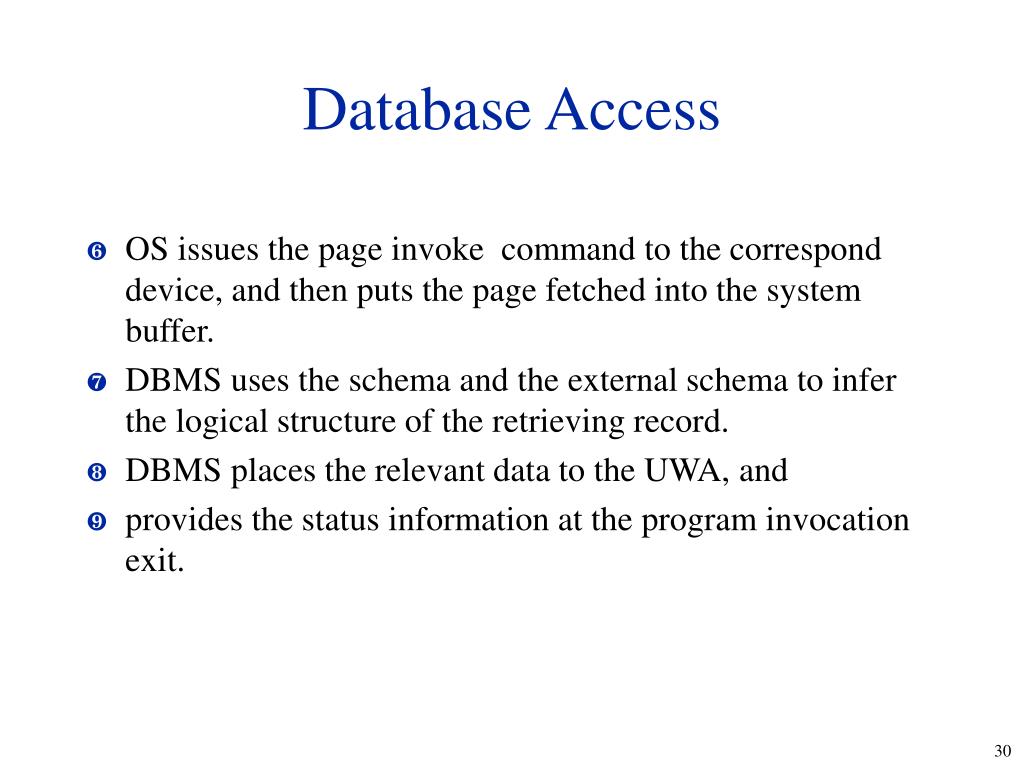 Database Access

❻ OS issues the page invoke command to the correspond device, and then puts the page fetched into the system buffer.

❼ DBMS uses the schema and the external schema to infer the logical structure of the retrieving record.

❽ DBMS places the relevant data to the UWA, and

❾ provides the status information at the program invocation exit.

30